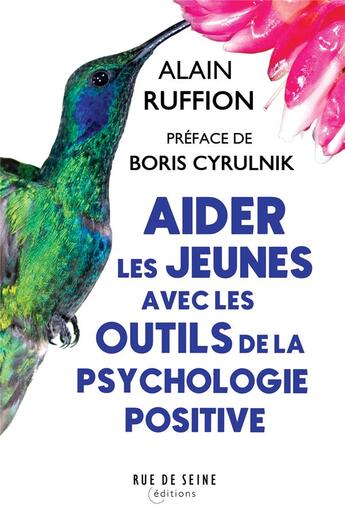 ALAIN
RUFFION

PRÉFACE DE
BORIS CYRULNIK

AIDER
LES JEUNES
AVEC LES
OUTILS DE LA
PSYCHOLOGIE
POSITIVE

RUE DE SEINE
éditions